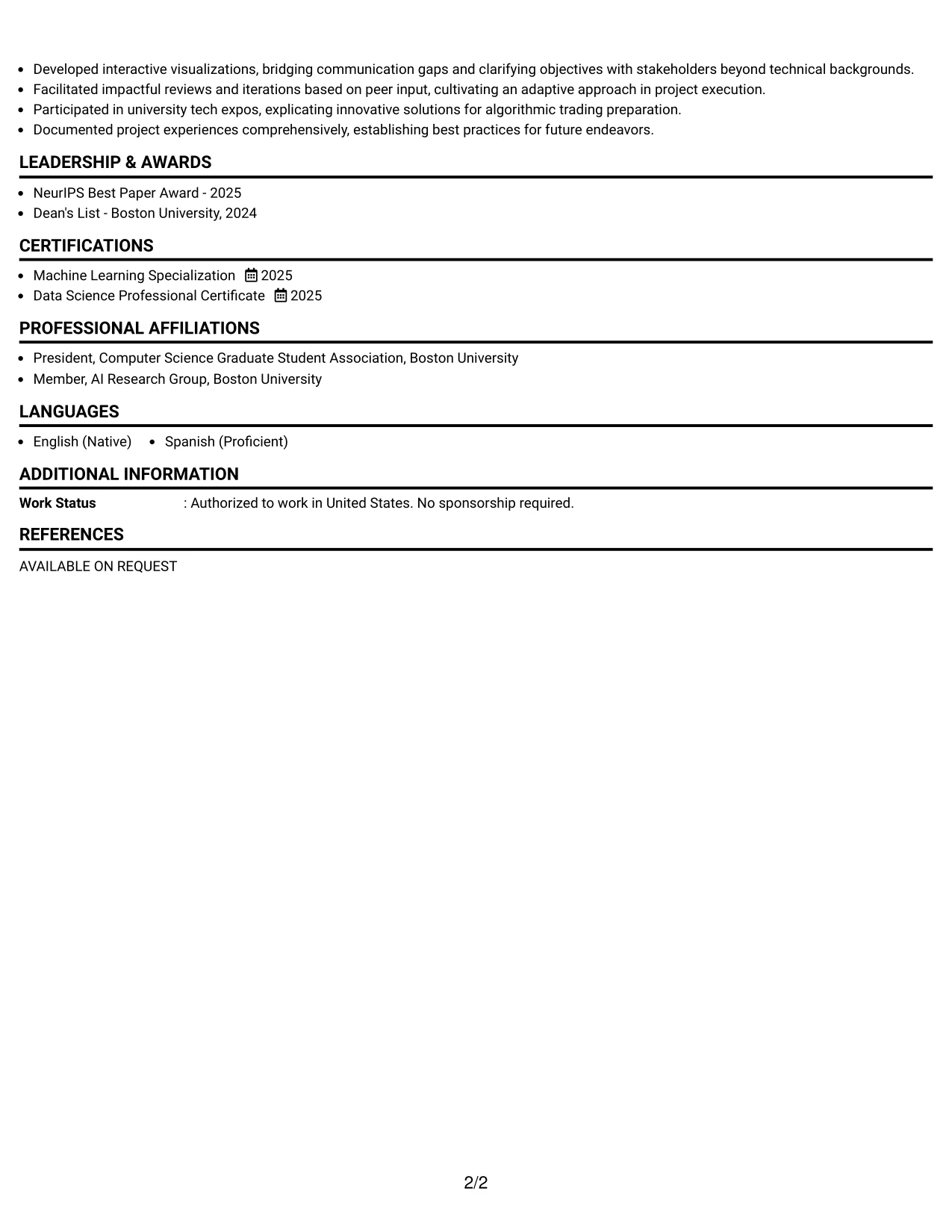 • Developed interactive visualizations, bridging communication gaps and clarifying objectives with stakeholders beyond technical backgrounds.
• Facilitated impactful reviews and iterations based on peer input, cultivating an adaptive approach in project execution.
• Participated in university tech expos, explicating innovative solutions for algorithmic trading preparation.
• Documented project experiences comprehensively, establishing best practices for future endeavors.

LEADERSHIP & AWARDS

• NeurIPS Best Paper Award - 2025
• Dean's List - Boston University, 2024

CERTIFICATIONS

• Machine Learning Specialization 2025
• Data Science Professional Certificate 2025

PROFESSIONAL AFFILIATIONS

• President, Computer Science Graduate Student Association, Boston University
• Member, AI Research Group, Boston University

LANGUAGES

• English (Native) • Spanish (Proficient)

ADDITIONAL INFORMATION

Work Status : Authorized to work in United States. No sponsorship required.

REFERENCES

AVAILABLE ON REQUEST

2/2